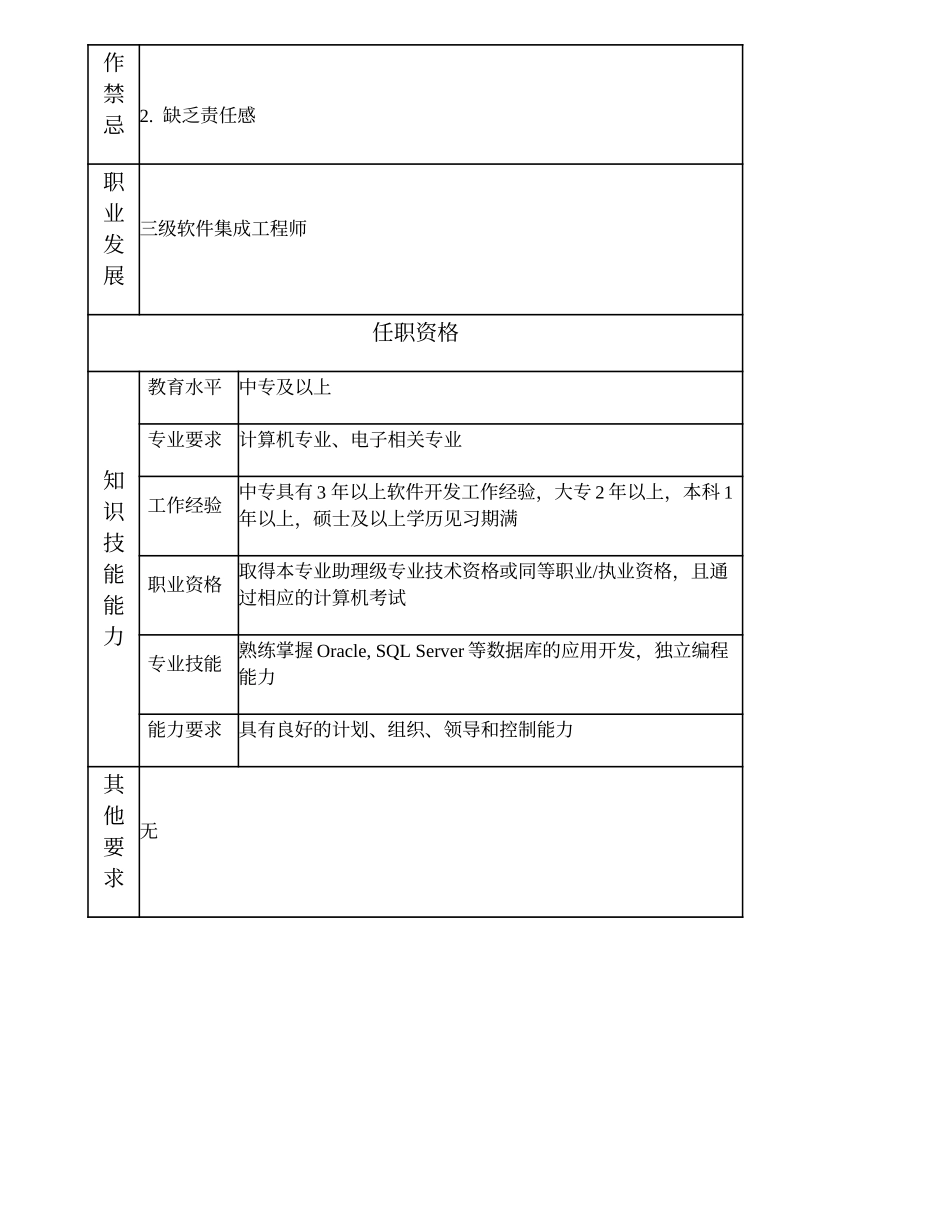 | 作禁忌 | 2. 缺乏责任感 | |
|---|---|---|
| 职业发展 | 三级软件集成工程师 | |
| 任职资格 | | |
| 知识技能能力 | 教育水平 | 中专及以上 |
| | 专业要求 | 计算机专业、电子相关专业 |
| | 工作经验 | 中专具有 3 年以上软件开发工作经验，大专 2 年以上，本科 1 年以上，硕士及以上学历见习期满 |
| | 职业资格 | 取得本专业助理级专业技术资格或同等职业/执业资格，且通过相应的计算机考试 |
| | 专业技能 | 熟练掌握 Oracle, SQL Server 等数据库的应用开发，独立编程能力 |
| | 能力要求 | 具有良好的计划、组织、领导和控制能力 |
| 其他要求 | 无 | |